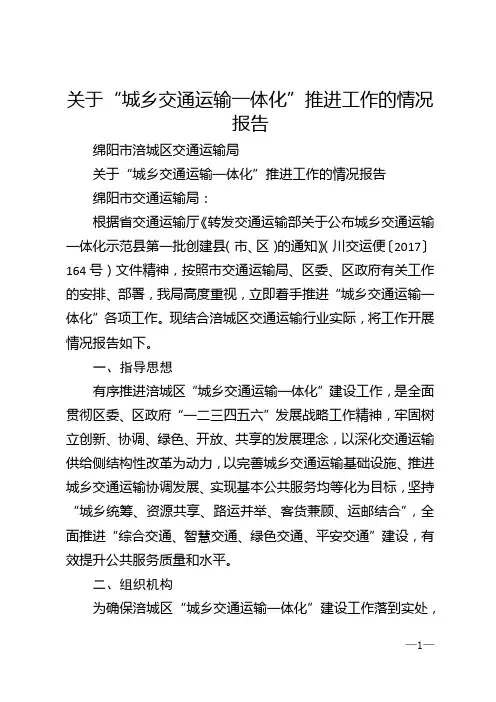 关于“城乡交通运输一体化”推进工作的情况报告

绵阳市涪城区交通运输局

关于“城乡交通运输一体化”推进工作的情况报告

绵阳市交通运输局：

根据省交通运输厅《转发交通运输部关于公布城乡交通运输一体化示范县第一批创建县（市、区）的通知》（川交运便〔2017〕164号）文件精神，按照市交通运输局、区委、区政府有关工作的安排、部署，我局高度重视，立即着手推进“城乡交通运输一体化”各项工作。现结合涪城区交通运输行业实际，将工作开展情况报告如下。

一、指导思想

有序推进涪城区“城乡交通运输一体化”建设工作，是全面贯彻区委、区政府“一二三四五六”发展战略工作精神，牢固树立创新、协调、绿色、开放、共享的发展理念，以深化交通运输供给侧结构性改革为动力，以完善城乡交通运输基础设施、推进城乡交通运输协调发展、实现基本公共服务均等化为目标，坚持“城乡统筹、资源共享、路运并举、客货兼顾、运邮结合”，全面推进“综合交通、智慧交通、绿色交通、平安交通”建设，有效提升公共服务质量和水平。

二、组织机构

为确保涪城区“城乡交通运输一体化”建设工作落到实处，

—1—